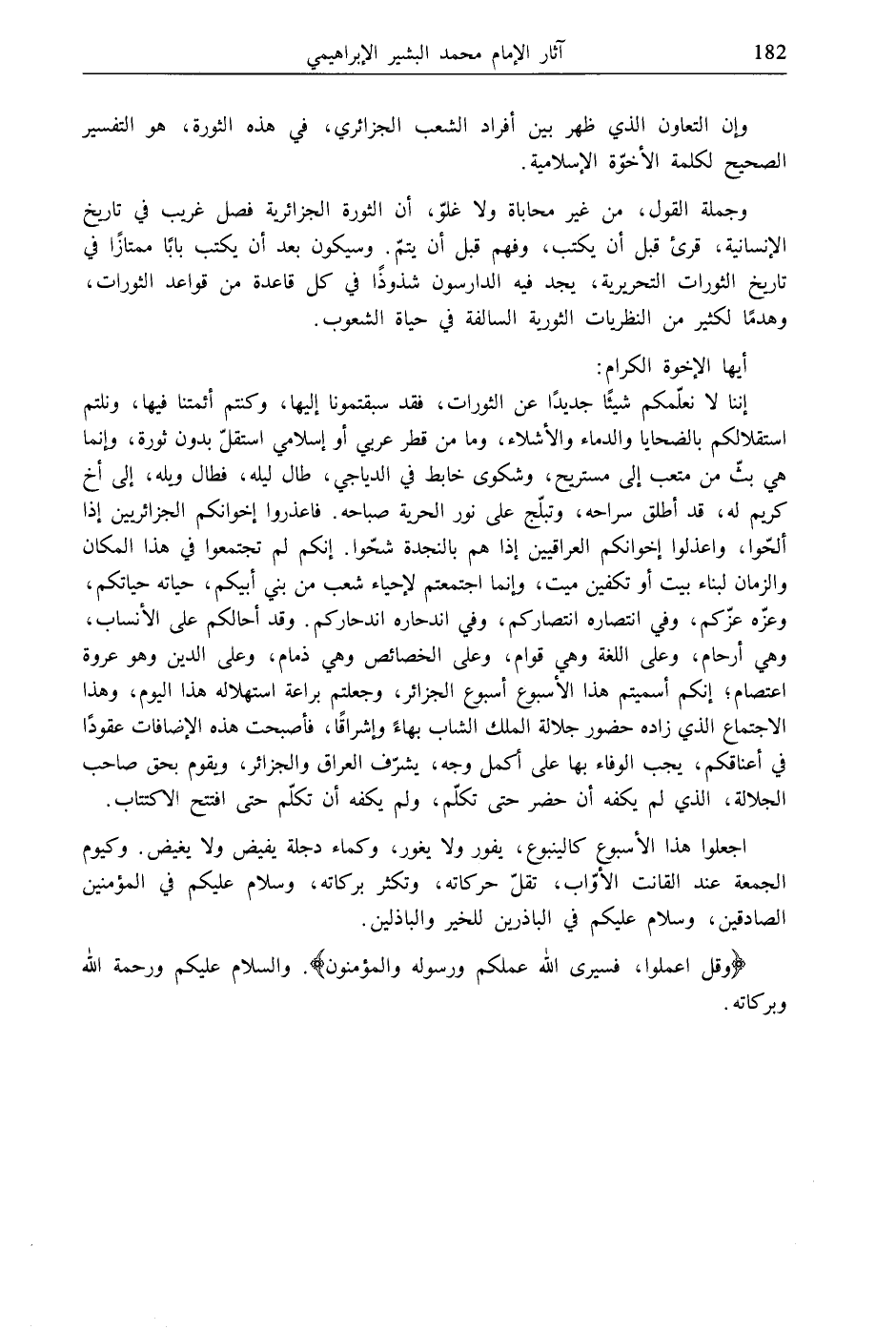 182 آثار الإمام محمد البشير الإبراهيمي

وإن التعاون الذي ظهر بين أفراد الشعب الجزائري، في هذه الثورة، هو التفسير الصحيح لكلمة الأخوّة الإسلامية.

وجملة القول، من غير محاباة ولا غلوّ، أن الثورة الجزائرية فصل غريب في تاريخ الإنسانية، قرئ قبل أن يكتب، وفهم قبل أن يتمّ. وسيكون بعد أن يكتب بابًا ممتازًا في تاريخ الثورات التحريرية، يجد فيه الدارسون شذوذًا في كل قاعدة من قواعد الثورات، وهدمًا لكثير من النظريات الثورية السالفة في حياة الشعوب.

أيها الإخوة الكرام:
إننا لا نعلّمكم شيئًا جديدًا عن الثورات، فقد سبقتمونا إليها، وكنتم أئمتنا فيها، ونلتم استقلالكم بالضحايا والدماء والأشلاء، وما من قطر عربي أو إسلامي استقلّ بدون ثورة، وإنما هي بثّ من متعب إلى مستريح، وشكوى خابط في الدياجي، طال ليله، فطال ويله، إلى أخ كريم له، قد أطلق سراحه، وتبلّج على نور الحرية صباحه. فاعذروا إخوانكم الجزائريين إذا ألحّوا، واعذلوا إخوانكم العراقيين إذا هم بالنجدة شحّوا. إنكم لم تجتمعوا في هذا المكان والزمان لبناء بيت أو تكفين ميت، وإنما اجتمعتم لإحياء شعب من بني أبيكم، حياته حياتكم، وعزّه عزّكم، وفي انتصاره انتصاركم، وفي اندحاره اندحاركم. وقد أحالكم على الأنساب، وهي أرحام، وعلى اللغة وهي قوام، وعلى الخصائص وهي ذمام، وعلى الدين وهو عروة اعتصام؛ إنكم أسميتم هذا الأسبوع أسبوع الجزائر، وجعلتم براعة استهلاله هذا اليوم، وهذا الاجتماع الذي زاده حضور جلالة الملك الشاب بهاءً وإشراقًا، فأصبحت هذه الإضافات عقودًا في أعناقكم، يجب الوفاء بها على أكمل وجه، يشرّف العراق والجزائر، ويقوم بحق صاحب الجلالة، الذي لم يكفه أن حضر حتى تكلّم، ولم يكفه أن تكلّم حتى افتتح الاكتتاب.

اجعلوا هذا الأسبوع كالينبوع، يفور ولا يغور، وكماء دجلة يفيض ولا يغيض. وكيوم الجمعة عند القانت الأوّاب، تقلّ حركاته، وتكثر بركاته، وسلام عليكم في المؤمنين الصادقين، وسلام عليكم في الباذرين للخير والباذلين.

﴿وقل اعملوا، فسيرى الله عملكم ورسوله والمؤمنون﴾. والسلام عليكم ورحمة الله وبركاته.